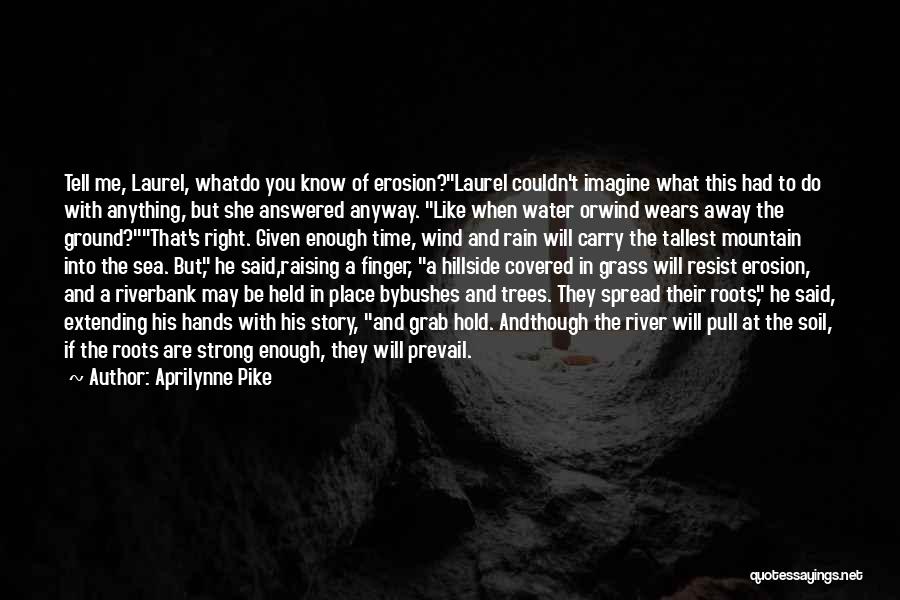 Tell me, Laurel, whatdo you know of erosion?"Laurel couldn't imagine what this had to do with anything, but she answered anyway. "Like when water orwind wears away the ground?""That's right. Given enough time, wind and rain will carry the tallest mountain into the sea. But," he said,raising a finger, "a hillside covered in grass will resist erosion, and a riverbank may be held in place bybushes and trees. They spread their roots," he said, extending his hands with his story, "and grab hold. Andthough the river will pull at the soil, if the roots are strong enough, they will prevail.

~ Author: Aprilynne Pike

quotessayings.net